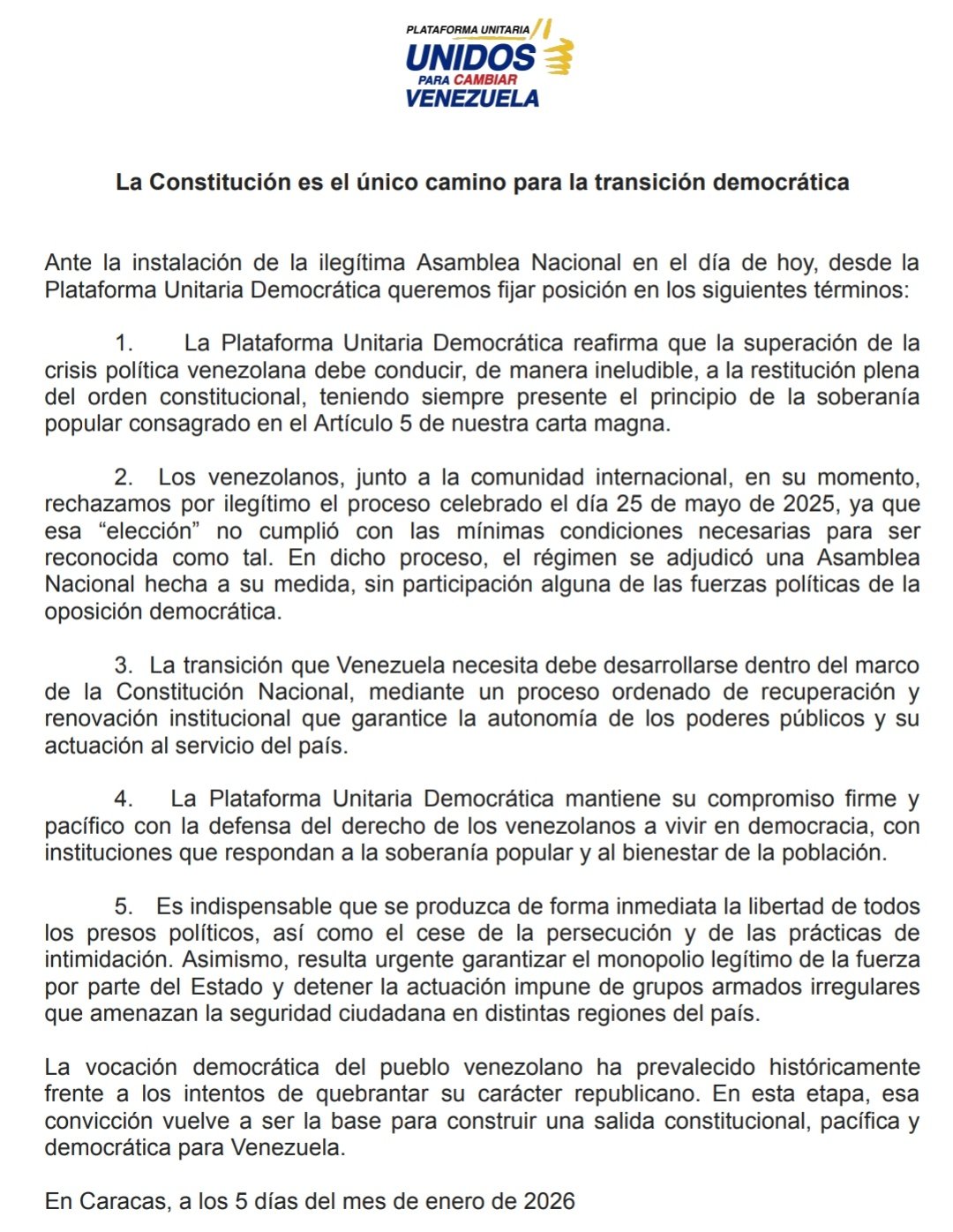 PLATAFORMA UNITARIA
UNIDOS
PARA CAMBIAR
VENEZUELA

La Constitución es el único camino para la transición democrática

Ante la instalación de la ilegítima Asamblea Nacional en el día de hoy, desde la Plataforma Unitaria Democrática queremos fijar posición en los siguientes términos:

1. La Plataforma Unitaria Democrática reafirma que la superación de la crisis política venezolana debe conducir, de manera ineludible, a la restitución plena del orden constitucional, teniendo siempre presente el principio de la soberanía popular consagrado en el Artículo 5 de nuestra carta magna.

2. Los venezolanos, junto a la comunidad internacional, en su momento, rechazamos por ilegítimo el proceso celebrado el día 25 de mayo de 2025, ya que esa “elección” no cumplió con las mínimas condiciones necesarias para ser reconocida como tal. En dicho proceso, el régimen se adjudicó una Asamblea Nacional hecha a su medida, sin participación alguna de las fuerzas políticas de la oposición democrática.

3. La transición que Venezuela necesita debe desarrollarse dentro del marco de la Constitución Nacional, mediante un proceso ordenado de recuperación y renovación institucional que garantice la autonomía de los poderes públicos y su actuación al servicio del país.

4. La Plataforma Unitaria Democrática mantiene su compromiso firme y pacífico con la defensa del derecho de los venezolanos a vivir en democracia, con instituciones que respondan a la soberanía popular y al bienestar de la población.

5. Es indispensable que se produzca de forma inmediata la libertad de todos los presos políticos, así como el cese de la persecución y de las prácticas de intimidación. Asimismo, resulta urgente garantizar el monopolio legítimo de la fuerza por parte del Estado y detener la actuación impune de grupos armados irregulares que amenazan la seguridad ciudadana en distintas regiones del país.

La vocación democrática del pueblo venezolano ha prevalecido históricamente frente a los intentos de quebrantar su carácter republicano. En esta etapa, esa convicción vuelve a ser la base para construir una salida constitucional, pacífica y democrática para Venezuela.

En Caracas, a los 5 días del mes de enero de 2026